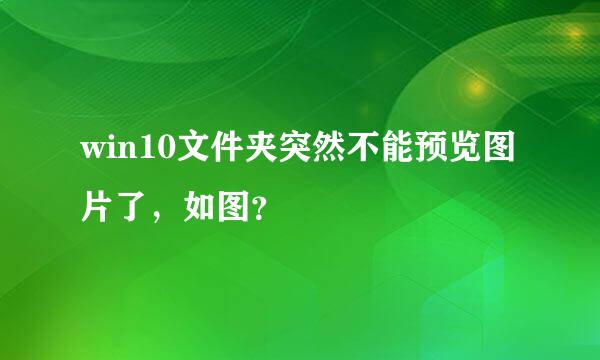 win10文件夹突然不能预览图片了，如图?